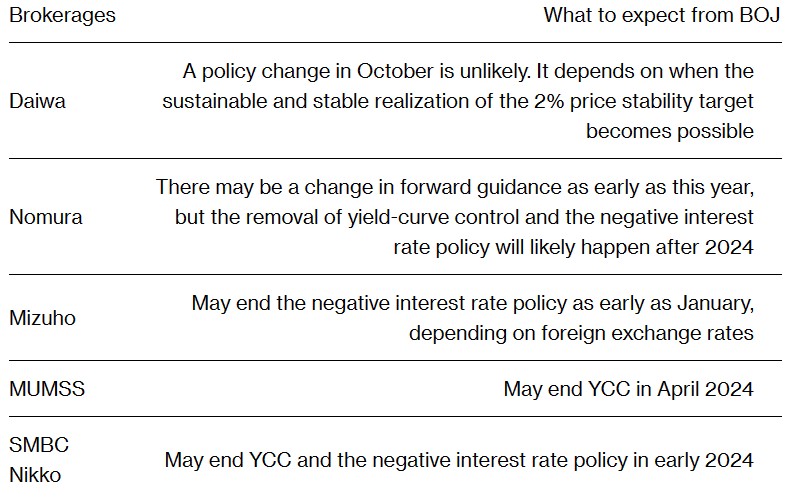 | Brokerages | What to expect from BOJ |
|---|---|
| Daiwa | A policy change in October is unlikely. It depends on when the sustainable and stable realization of the 2% price stability target becomes possible |
| Nomura | There may be a change in forward guidance as early as this year, but the removal of yield-curve control and the negative interest rate policy will likely happen after 2024 |
| Mizuho | May end the negative interest rate policy as early as January, depending on foreign exchange rates |
| MUMSS | May end YCC in April 2024 |
| SMBC Nikko | May end YCC and the negative interest rate policy in early 2024 |